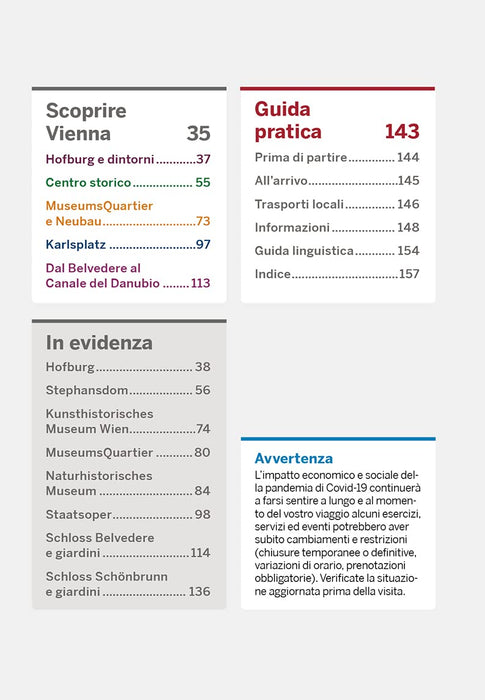 Scoprire Vienna 35

Hofburg e dintorni 37

Centro storico 55

MuseumsQuartier e Neubau 73

Karlsplatz 97

Dal Belvedere al Canale del Danubio 113

In evidenza

Hofburg 38

Stephansdom 56

Kunsthistorisches Museum Wien 74

MuseumsQuartier 80

Naturhistorisches Museum 84

Staatsoper 98

Schloss Belvedere e giardini 114

Schloss Schönbrunn e giardini 136

Guida pratica 143

Prima di partire 144

All'arrivo 145

Trasporti locali 146

Informazioni 148

Guida linguistica 154

Indice 157

Avvertenza

L'impatto economico e sociale della pandemia di Covid-19 continuerà a farsi sentire a lungo e al momento del vostro viaggio alcuni esercizi, servizi ed eventi potrebbero aver subito cambiamenti e restrizioni (chiusure temporanee o definitive, variazioni di orario, prenotazioni obbligatorie). Verificate la situazione aggiornata prima della visita.